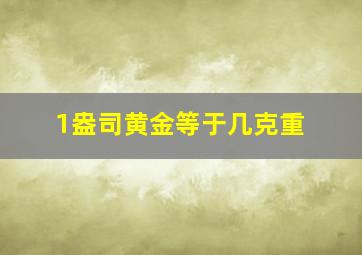 1盎司黄金等于几克重